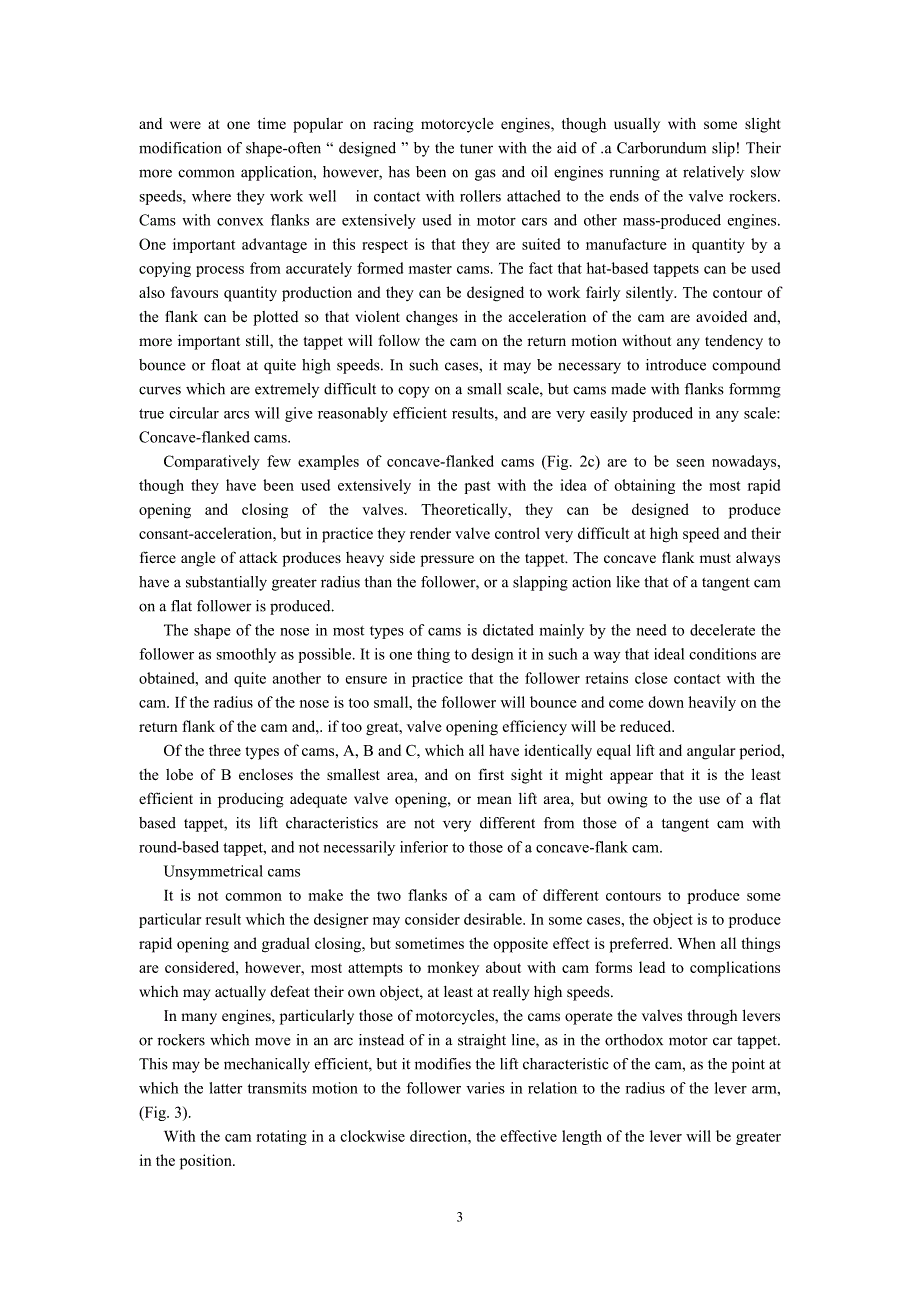 and were at one time popular on racing motorcycle engines, though usually with some slight modification of shape-often “ designed ” by the tuner with the aid of .a Carborundum slip! Their more common application, however, has been on gas and oil engines running at relatively slow speeds, where they work well in contact with rollers attached to the ends of the valve rockers. Cams with convex flanks are extensively used in motor cars and other mass-produced engines. One important advantage in this respect is that they are suited to manufacture in quantity by a copying process from accurately formed master cams. The fact that hat-based tappets can be used also favours quantity production and they can be designed to work fairly silently. The contour of the flank can be plotted so that violent changes in the acceleration of the cam are avoided and, more important still, the tappet will follow the cam on the return motion without any tendency to bounce or float at quite high speeds. In such cases, it may be necessary to introduce compound curves which are extremely difficult to copy on a small scale, but cams made with flanks formmg true circular arcs will give reasonably efficient results, and are very easily produced in any scale: Concave-flanked cams.

Comparatively few examples of concave-flanked cams (Fig. 2c) are to be seen nowadays, though they have been used extensively in the past with the idea of obtaining the most rapid opening and closing of the valves. Theoretically, they can be designed to produce consant-acceleration, but in practice they render valve control very difficult at high speed and their fierce angle of attack produces heavy side pressure on the tappet. The concave flank must always have a substantially greater radius than the follower, or a slapping action like that of a tangent cam on a flat follower is produced.

The shape of the nose in most types of cams is dictated mainly by the need to decelerate the follower as smoothly as possible. It is one thing to design it in such a way that ideal conditions are obtained, and quite another to ensure in practice that the follower retains close contact with the cam. If the radius of the nose is too small, the follower will bounce and come down heavily on the return flank of the cam and,. if too great, valve opening efficiency will be reduced.

Of the three types of cams, A, B and C, which all have identically equal lift and angular period, the lobe of B encloses the smallest area, and on first sight it might appear that it is the least efficient in producing adequate valve opening, or mean lift area, but owing to the use of a flat based tappet, its lift characteristics are not very different from those of a tangent cam with round-based tappet, and not necessarily inferior to those of a concave-flank cam.

Unsymmetrical cams

It is not common to make the two flanks of a cam of different contours to produce some particular result which the designer may consider desirable. In some cases, the object is to produce rapid opening and gradual closing, but sometimes the opposite effect is preferred. When all things are considered, however, most attempts to monkey about with cam forms lead to complications which may actually defeat their own object, at least at really high speeds.

In many engines, particularly those of motorcycles, the cams operate the valves through levers or rockers which move in an arc instead of in a straight line, as in the orthodox motor car tappet. This may be mechanically efficient, but it modifies the lift characteristic of the cam, as the point at which the latter transmits motion to the follower varies in relation to the radius of the lever arm, (Fig. 3).

With the cam rotating in a clockwise direction, the effective length of the lever will be greater in the position.

3